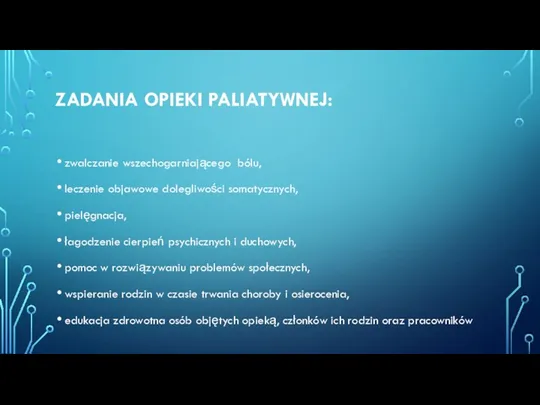 ZADANIA OPIEKI PALIATYWNEJ:

• zwalczanie wszechogarniającego bólu,

• leczenie objawowe dolegliwości somatycznych,

• pielęgnacja,

• łagodzenie cierpień psychicznych i duchowych,

• pomoc w rozwiązywaniu problemów społecznych,

• wspieranie rodzin w czasie trwania choroby i osierocenia,

• edukacja zdrowotna osób objętych opieką, członków ich rodzin oraz pracowników